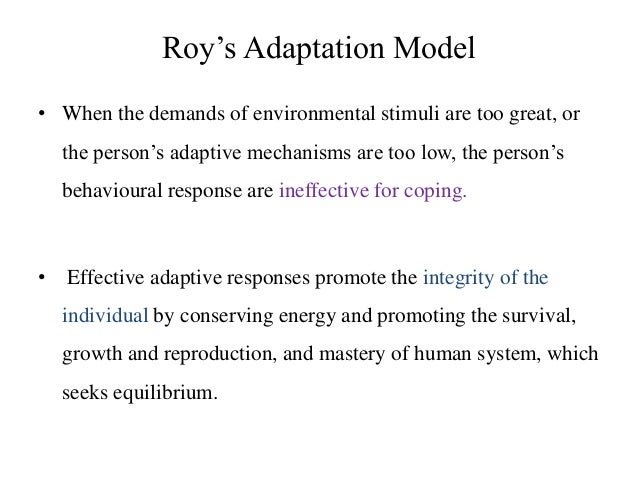 Roy’s Adaptation Model

• When the demands of environmental stimuli are too great, or the person’s adaptive mechanisms are too low, the person’s behavioural response are ineffective for coping.

• Effective adaptive responses promote the integrity of the individual by conserving energy and promoting the survival, growth and reproduction, and mastery of human system, which seeks equilibrium.